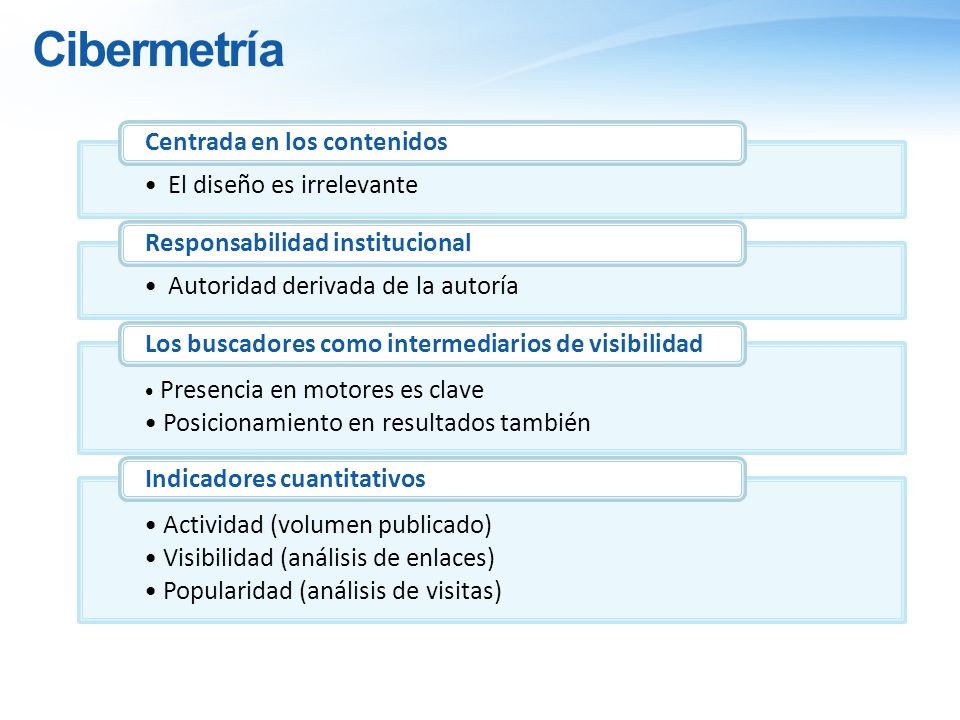 Cibermetría

Centrada en los contenidos

• El diseño es irrelevante

Responsabilidad institucional

• Autoridad derivada de la autoría

Los buscadores como intermediarios de visibilidad

• Presencia en motores es clave
• Posicionamiento en resultados también

Indicadores cuantitativos

• Actividad (volumen publicado)
• Visibilidad (análisis de enlaces)
• Popularidad (análisis de visitas)